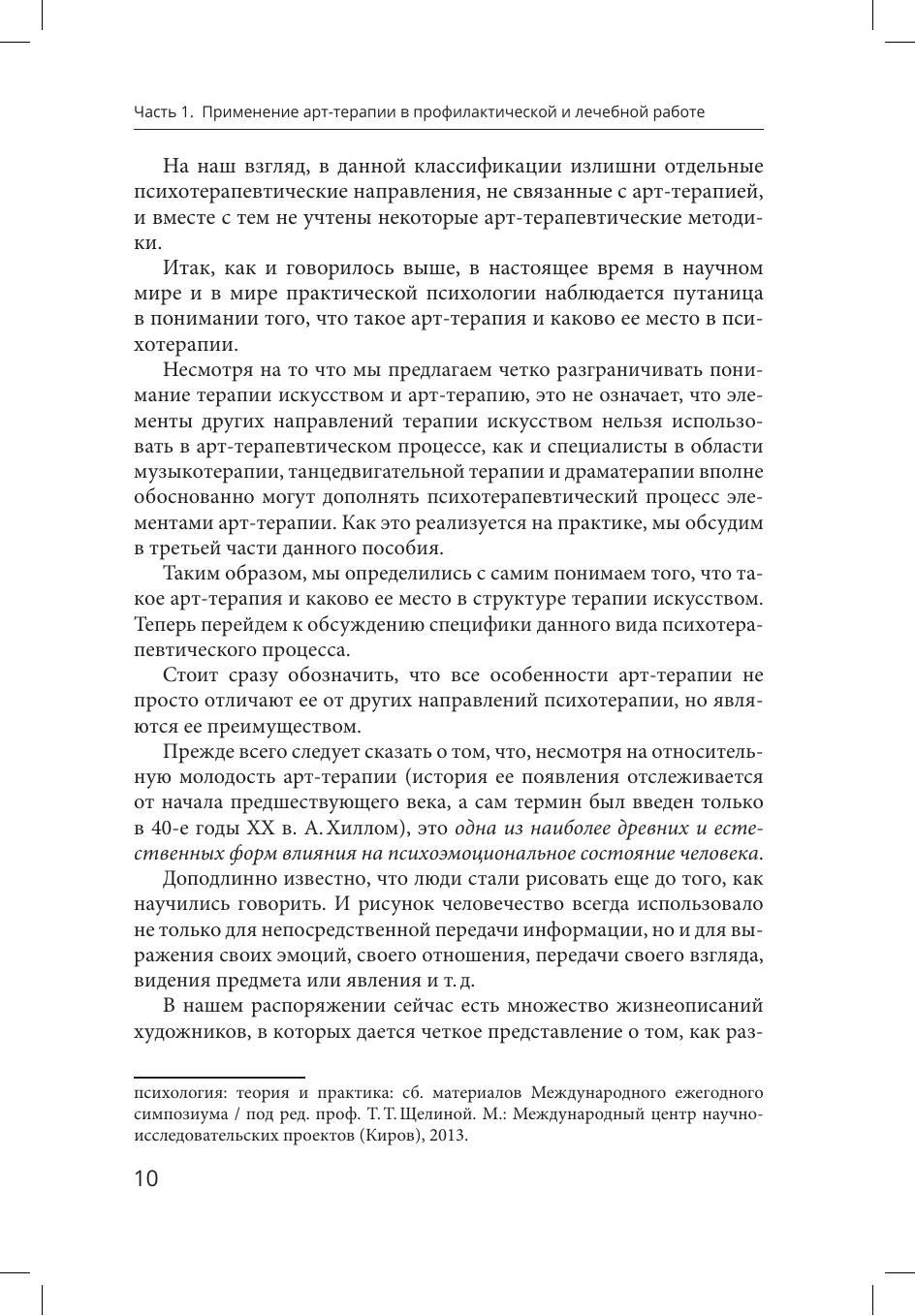 Часть 1. Применение арт-терапии в профилактической и лечебной работе

На наш взгляд, в данной классификации излишни отдельные психотерапевтические направления, не связанные с арт-терапией, и вместе с тем не учтены некоторые арт-терапевтические методики.

Итак, как и говорилось выше, в настоящее время в научном мире и в мире практической психологии наблюдается путаница в понимании того, что такое арт-терапия и каково ее место в психотерапии.

Несмотря на то что мы предлагаем четко разграничивать понимание терапии искусством и арт-терапию, это не означает, что элементы других направлений терапии искусством нельзя использовать в арт-терапевтическом процессе, как и специалисты в области музыкотерапии, танцедвигательной терапии и драматерапии вполне обоснованно могут дополнять психотерапевтический процесс элементами арт-терапии. Как это реализуется на практике, мы обсудим в третьей части данного пособия.

Таким образом, мы определились с самим понимаем того, что такое арт-терапия и каково ее место в структуре терапии искусством. Теперь перейдем к обсуждению специфики данного вида психотерапевтического процесса.

Стоит сразу обозначить, что все особенности арт-терапии не просто отличают ее от других направлений психотерапии, но являются ее преимуществом.

Прежде всего следует сказать о том, что, несмотря на относительную молодость арт-терапии (история ее появления отслеживается от начала предшествующего века, а сам термин был введен только в 40-е годы XX в. А. Хиллом), это одна из наиболее древних и естественных форм влияния на психоэмоциональное состояние человека.

Доподлинно известно, что люди стали рисовать еще до того, как научились говорить. И рисунок человечество всегда использовало не только для непосредственной передачи информации, но и для выражения своих эмоций, своего отношения, передачи своего взгляда, видения предмета или явления и т. д.

В нашем распоряжении сейчас есть множество жизнеописаний художников, в которых дается четкое представление о том, как раз-

психология: теория и практика: сб. материалов Международного ежегодного симпозиума / под ред. проф. Т. Т. Щелиной. М.: Международный центр научно-исследовательских проектов (Киров), 2013.

10